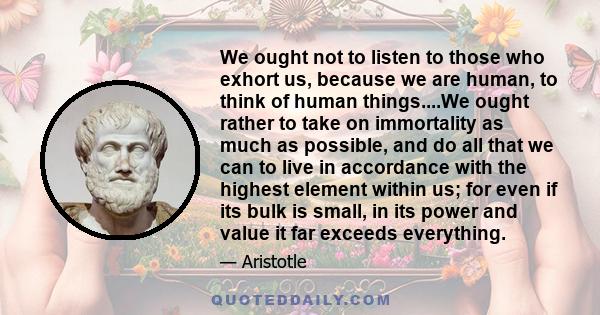 We ought not to listen to those who exhort us, because we are human, to think of human things....We ought rather to take on immortality as much as possible, and do all that we can to live in accordance with the highest element within us; for even if its bulk is small, in its power and value it far exceeds everything.

— Aristotle

QUOTEDDAILY.COM